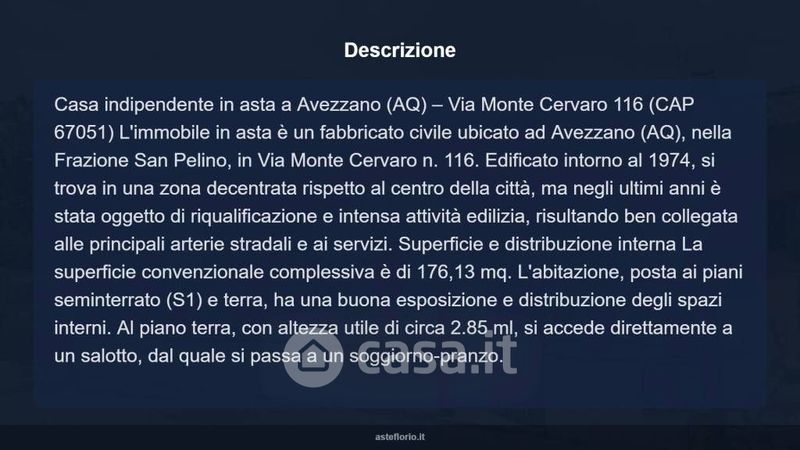 Descrizione

Casa indipendente in asta a Avezzano (AQ) – Via Monte Cervaro 116 (CAP 67051) L'immobile in asta è un fabbricato civile ubicato ad Avezzano (AQ), nella Frazione San Pelino, in Via Monte Cervaro n. 116. Edificato intorno al 1974, si trova in una zona decentrata rispetto al centro della città, ma negli ultimi anni è stata oggetto di riqualificazione e intensa attività edilizia, risultando ben collegata alle principali arterie stradali e ai servizi. Superficie e distribuzione interna La superficie convenzionale complessiva è di 176,13 mq. L'abitazione, posta ai piani seminterrato (S1) e terra, ha una buona esposizione e distribuzione degli spazi interni. Al piano terra, con altezza utile di circa 2.85 ml, si accede direttamente a un salotto, dal quale si passa a un soggiorno-pranzo.

casa.it

asteflorio.it